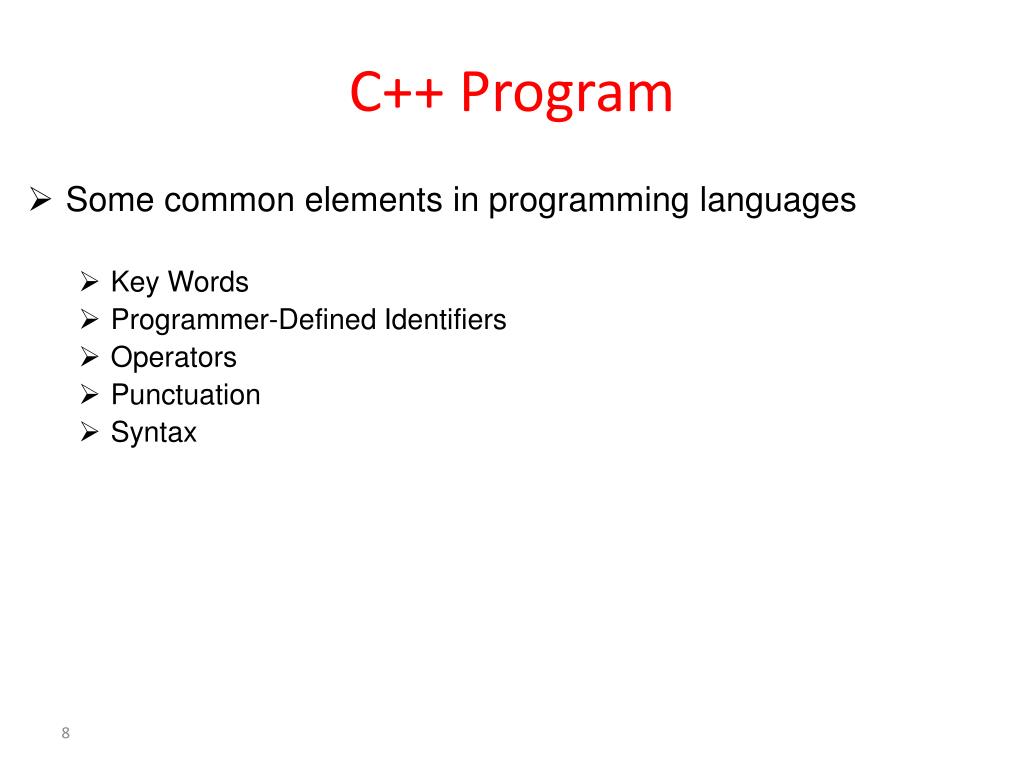 C++ Program

➢ Some common elements in programming languages

➢ Key Words
➢ Programmer-Defined Identifiers
➢ Operators
➢ Punctuation
➢ Syntax

8